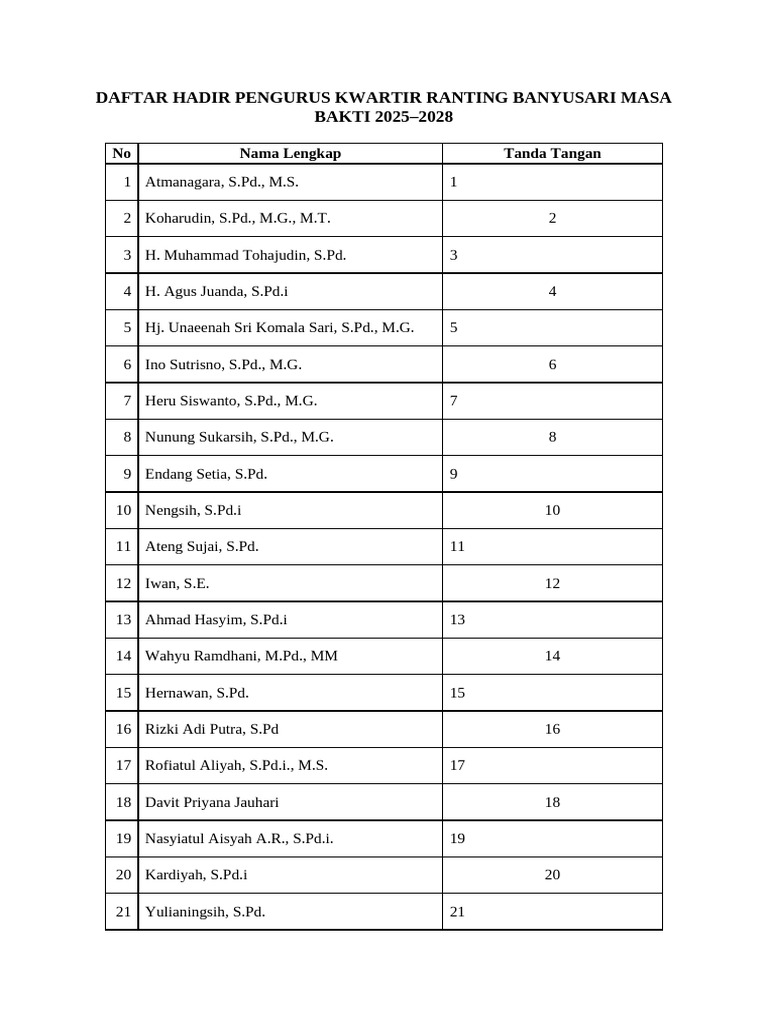 DAFTAR HADIR PENGURUS KWARTIR RANTING BANYUSARI MASA BAKTI 2025–2028

| No | Nama Lengkap | Tanda Tangan |
|---|---|---|
| 1 | Atmanagara, S.Pd., M.S. | 1 |
| 2 | Koharudin, S.Pd., M.G., M.T. | 2 |
| 3 | H. Muhammad Tohajudin, S.Pd. | 3 |
| 4 | H. Agus Juanda, S.Pd.i | 4 |
| 5 | Hj. Unaeenah Sri Komala Sari, S.Pd., M.G. | 5 |
| 6 | Ino Sutrisno, S.Pd., M.G. | 6 |
| 7 | Heru Siswanto, S.Pd., M.G. | 7 |
| 8 | Nunung Sukarsih, S.Pd., M.G. | 8 |
| 9 | Endang Setia, S.Pd. | 9 |
| 10 | Nengsih, S.Pd.i | 10 |
| 11 | Ateng Sujai, S.Pd. | 11 |
| 12 | Iwan, S.E. | 12 |
| 13 | Ahmad Hasyim, S.Pd.i | 13 |
| 14 | Wahyu Ramdhani, M.Pd., MM | 14 |
| 15 | Hernawan, S.Pd. | 15 |
| 16 | Rizki Adi Putra, S.Pd | 16 |
| 17 | Rofiatul Aliyah, S.Pd.i., M.S. | 17 |
| 18 | Davit Priyana Jauhari | 18 |
| 19 | Nasyiatul Aisyah A.R., S.Pd.i. | 19 |
| 20 | Kardiyah, S.Pd.i | 20 |
| 21 | Yulianingsih, S.Pd. | 21 |